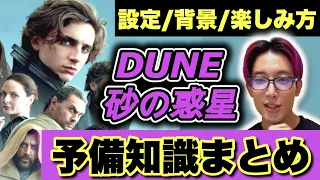 設定/背景/楽しみ方

DUNE
砂の惑星

予備知識まとめ